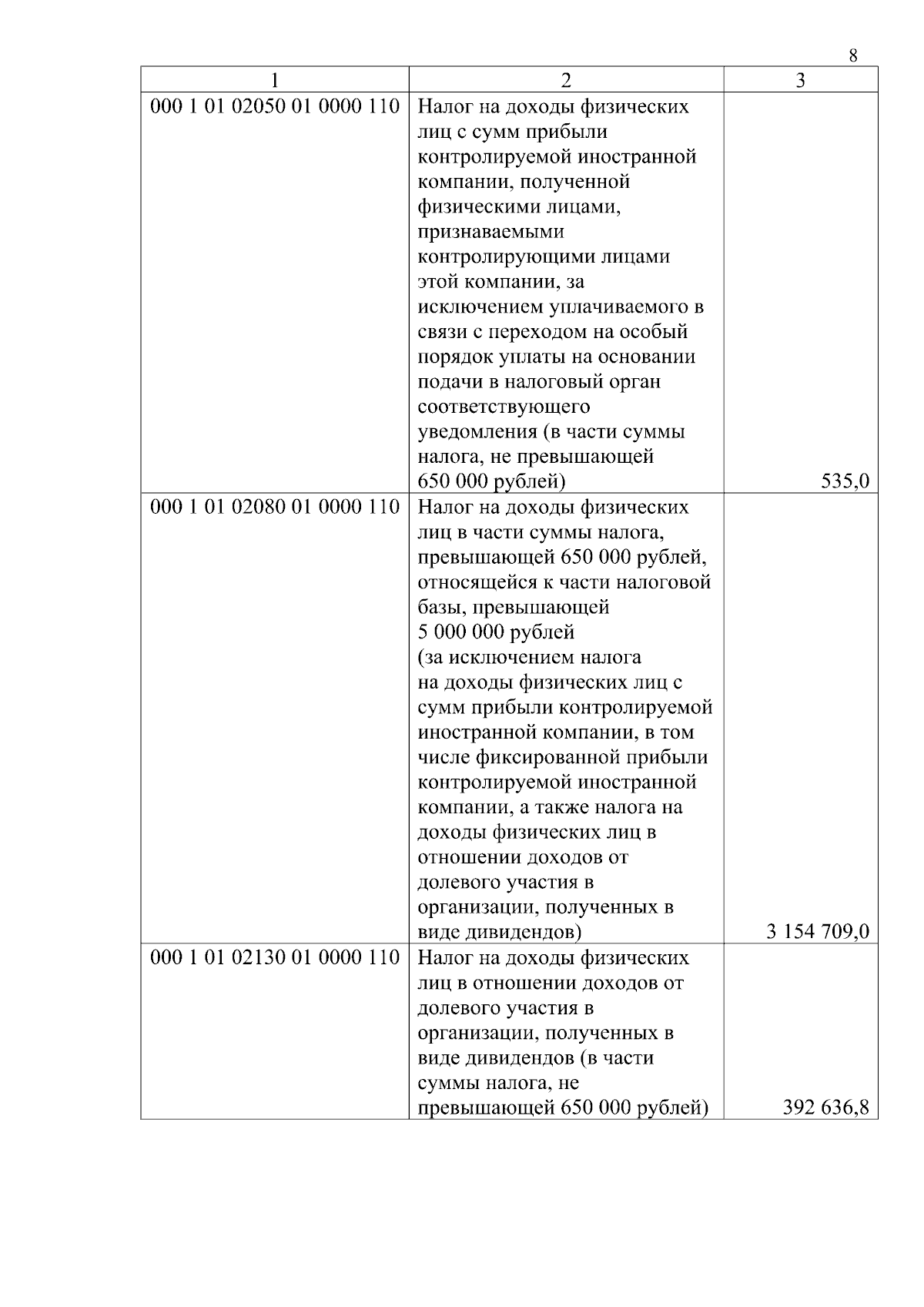 8

| 1 | 2 | 3 |
|---|---|---|
| 000 1 01 02050 01 0000 110 | Налог на доходы физических лиц с сумм прибыли контролируемой иностранной компании, полученной физическими лицами, признаваемыми контролирующими лицами этой компании, за исключением уплачиваемого в связи с переходом на особый порядок уплаты на основании подачи в налоговый орган соответствующего уведомления (в части суммы налога, не превышающей 650 000 рублей) | 535,0 |
| 000 1 01 02080 01 0000 110 | Налог на доходы физических лиц в части суммы налога, превышающей 650 000 рублей, относящейся к части налоговой базы, превышающей 5 000 000 рублей (за исключением налога на доходы физических лиц с сумм прибыли контролируемой иностранной компании, в том числе фиксированной прибыли контролируемой иностранной компании, а также налога на доходы физических лиц в отношении доходов от долевого участия в организации, полученных в виде дивидендов) | 3 154 709,0 |
| 000 1 01 02130 01 0000 110 | Налог на доходы физических лиц в отношении доходов от долевого участия в организации, полученных в виде дивидендов (в части суммы налога, не превышающей 650 000 рублей) | 392 636,8 |